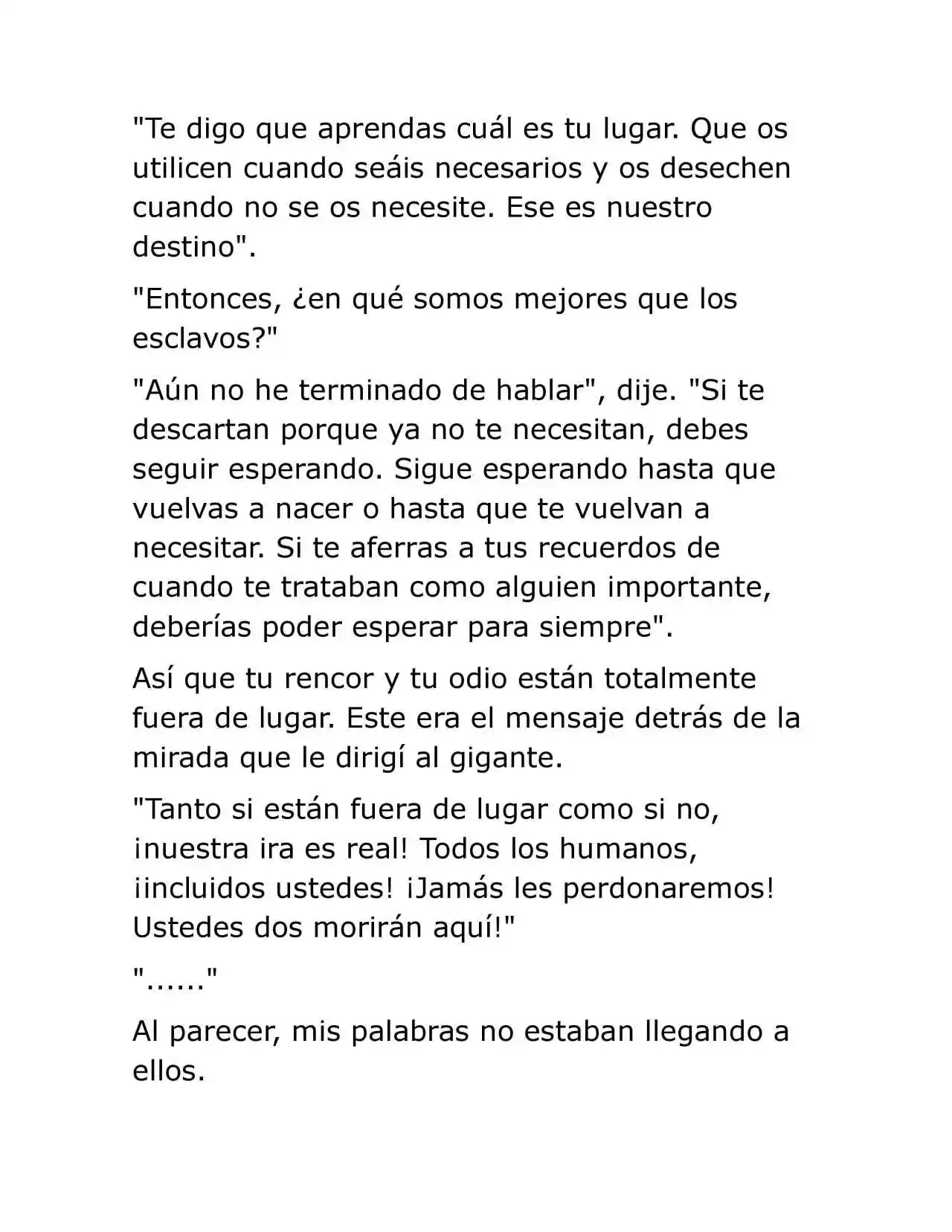 "Te digo que aprendas cuál es tu lugar. Que os utilicen cuando seáis necesarios y os desechen cuando no se os necesite. Ese es nuestro destino".

"Entonces, ¿en qué somos mejores que los esclavos?"

"Aún no he terminado de hablar", dije. "Si te descartan porque ya no te necesitan, debes seguir esperando. Sigue esperando hasta que vuelvas a nacer o hasta que te vuelvan a necesitar. Si te aferras a tus recuerdos de cuando te trataban como alguien importante, deberías poder esperar para siempre".

Así que tu rencor y tu odio están totalmente fuera de lugar. Este era el mensaje detrás de la mirada que le dirigí al gigante.

"Tanto si están fuera de lugar como si no, ¡nuestra ira es real! Todos los humanos, ¡incluidos ustedes! ¡Jamás les perdonaremos! Ustedes dos morirán aquí!"

"......"

Al parecer, mis palabras no estaban llegando a ellos.